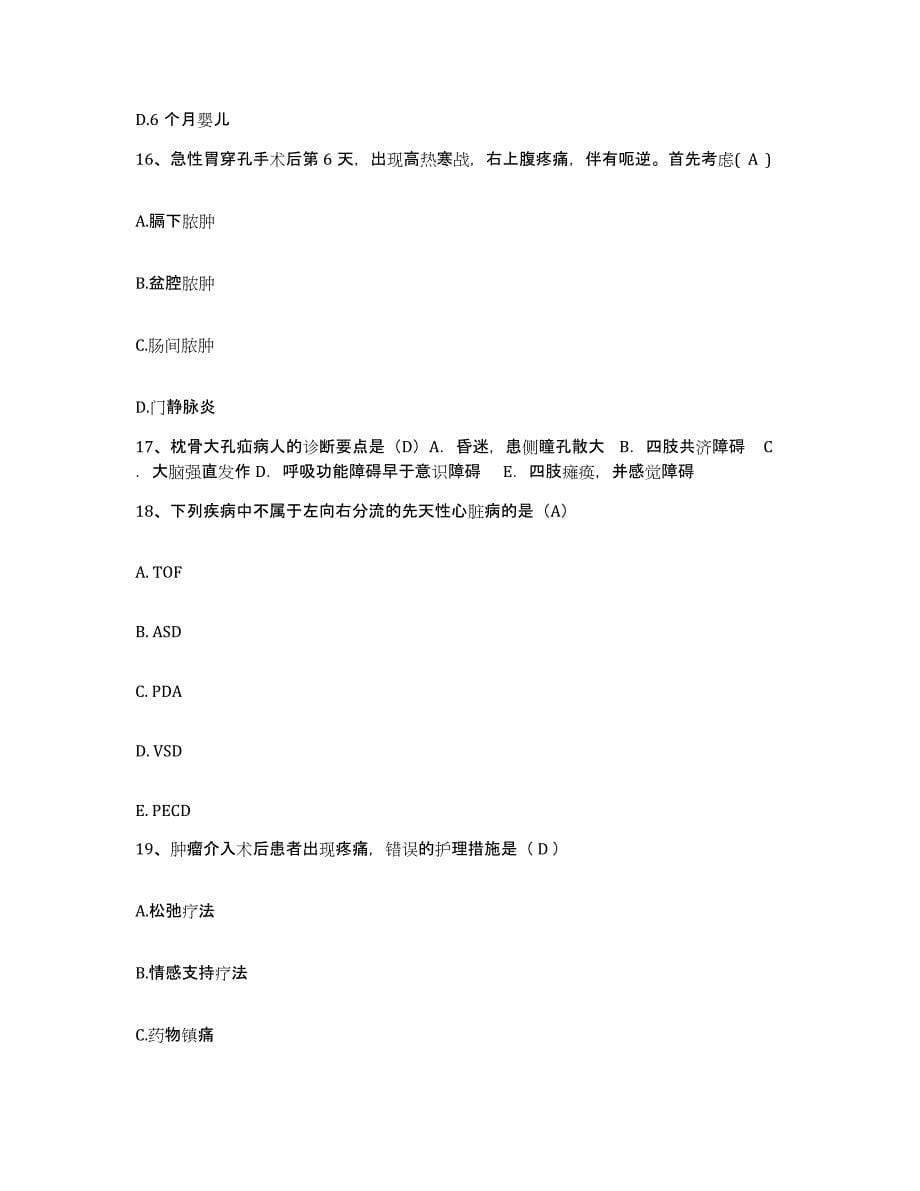 D.6 个月婴儿

16、急性胃穿孔手术后第 6 天，出现高热寒战，右上腹疼痛，伴有呃逆。首先考虑( A )

A.膈下脓肿

B.盆腔脓肿

C.肠间脓肿

D.门静脉炎

17、枕骨大孔疝病人的诊断要点是（D）A. 昏迷，患侧瞳孔散大 B. 四肢共济障碍 C. 大脑强直发作 D. 呼吸功能障碍早于意识障碍 E. 四肢瘫痪，并感觉障碍

18、下列疾病中不属于左向右分流的先天性心脏病的是（A）

A. TOF

B. ASD

C. PDA

D. VSD

E. PECD

19、肿瘤介入术后患者出现疼痛，错误的护理措施是（ D ）

A.松弛疗法

B.情感支持疗法

C.药物镇痛